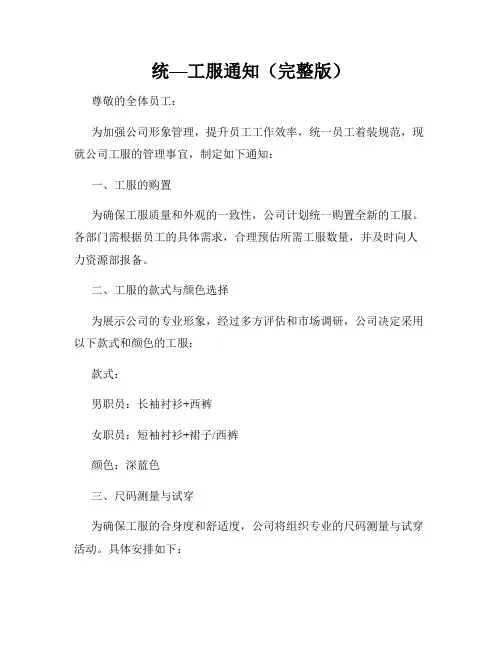 统—工服通知（完整版）

尊敬的全体员工：

为加强公司形象管理，提升员工工作效率，统一员工着装规范，现就公司工服的管理事宜，制定如下通知：

一、工服的购置

为确保工服质量和外观的一致性，公司计划统一购置全新的工服。各部门需根据员工的具体需求，合理预估所需工服数量，并及时向人力资源部报备。

二、工服的款式与颜色选择

为展示公司的专业形象，经过多方评估和市场调研，公司决定采用以下款式和颜色的工服：

款式：

男职员：长袖衬衫+西裤

女职员：短袖衬衫+裙子/西裤

颜色：深蓝色

三、尺码测量与试穿

为确保工服的合身度和舒适度，公司将组织专业的尺码测量与试穿活动。具体安排如下：